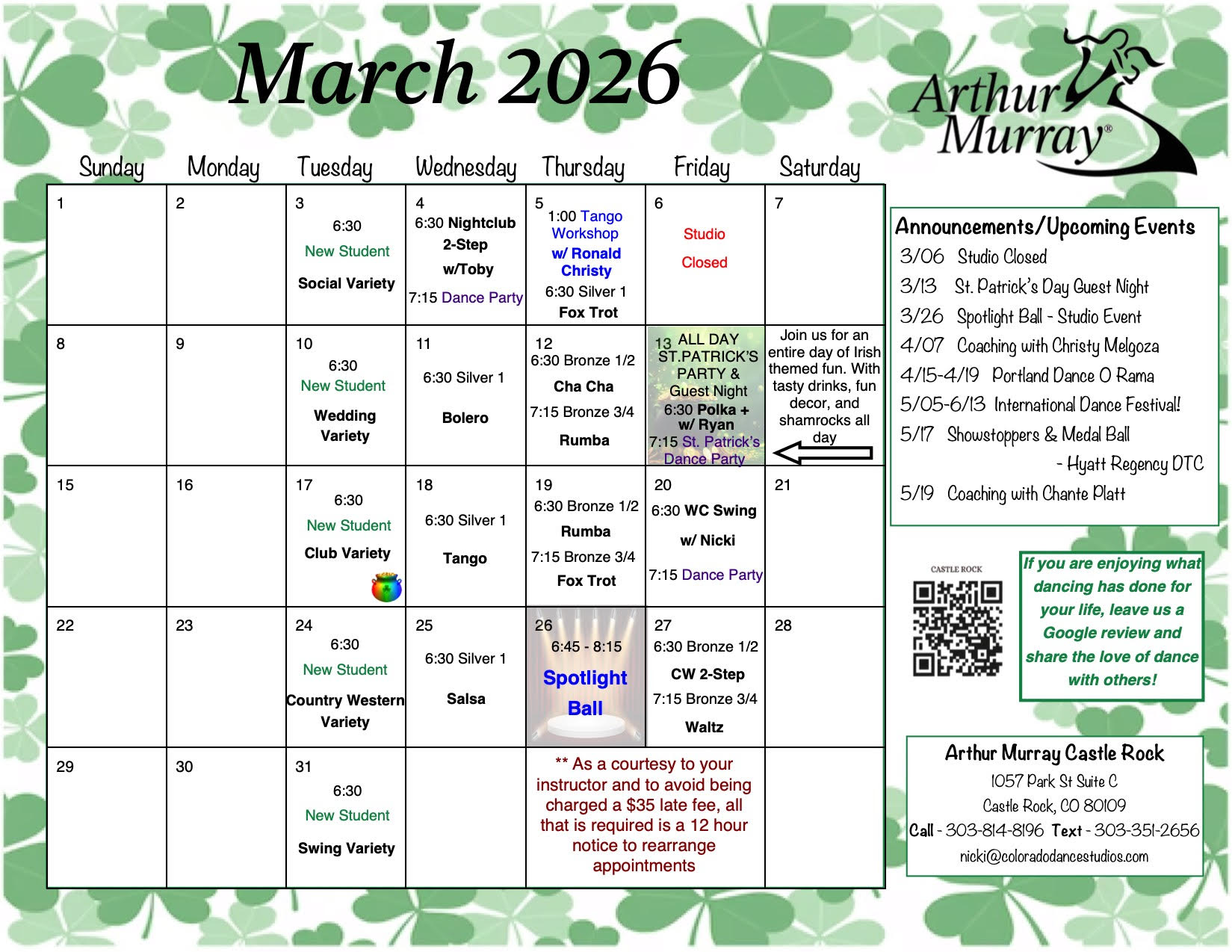 March 2026

Arthur Murray®

| Sunday | Monday | Tuesday | Wednesday | Thursday | Friday | Saturday |
|---|---|---|---|---|---|---|
| 1 | 2 | 3 6:30 New Student Social Variety | 4 6:30 Nightclub 2-Step w/Toby 7:15 Dance Party | 5 1:00 Tango Workshop w/ Ronald Christy 6:30 Silver 1 Fox Trot | 6 Studio Closed | 7 |
| 8 | 9 | 10 6:30 New Student Wedding Variety | 11 6:30 Silver 1 Bolero | 12 6:30 Bronze 1/2 Cha Cha 7:15 Bronze 3/4 Rumba | 13 ALL DAY ST.PATRICK'S PARTY & Guest Night 6:30 Polka + w/ Ryan 7:15 St. Patrick's Dance Party | Join us for an entire day of Irish themed fun. With tasty drinks, fun decor, and shamrocks all day |
| 15 | 16 | 17 6:30 New Student Club Variety | 18 6:30 Silver 1 Tango | 19 6:30 Bronze 1/2 Rumba 7:15 Bronze 3/4 Fox Trot | 20 6:30 WC Swing w/ Nicki 7:15 Dance Party | 21 |
| 22 | 23 | 24 6:30 New Student Country Western Variety | 25 6:30 Silver 1 Salsa | 26 6:45 - 8:15 Spotlight Ball | 27 6:30 Bronze 1/2 CW 2-Step 7:15 Bronze 3/4 Waltz | 28 |
| 29 | 30 | 31 6:30 New Student Swing Variety | | ** As a courtesy to your instructor and to avoid being charged a $35 late fee, all that is required is a 12 hour notice to rearrange appointments | | |

Announcements/Upcoming Events
3/06 Studio Closed
3/13 St. Patrick's Day Guest Night
3/26 Spotlight Ball - Studio Event
4/07 Coaching with Christy Melgoza
4/15-4/19 Portland Dance O Rama
5/05-6/13 International Dance Festival!
5/17 Showstoppers & Medal Ball - Hyatt Regency DTC
5/19 Coaching with Chante Platt

CASTLE ROCK

If you are enjoying what dancing has done for your life, leave us a Google review and share the love of dance with others!

Arthur Murray Castle Rock
1057 Park St Suite C
Castle Rock, CO 80109
Call - 303-814-8196 Text - 303-351-2656
nicki@coloradodancestudios.com